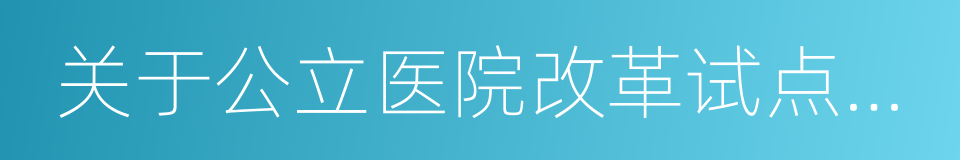 关于公立医院改革试点...